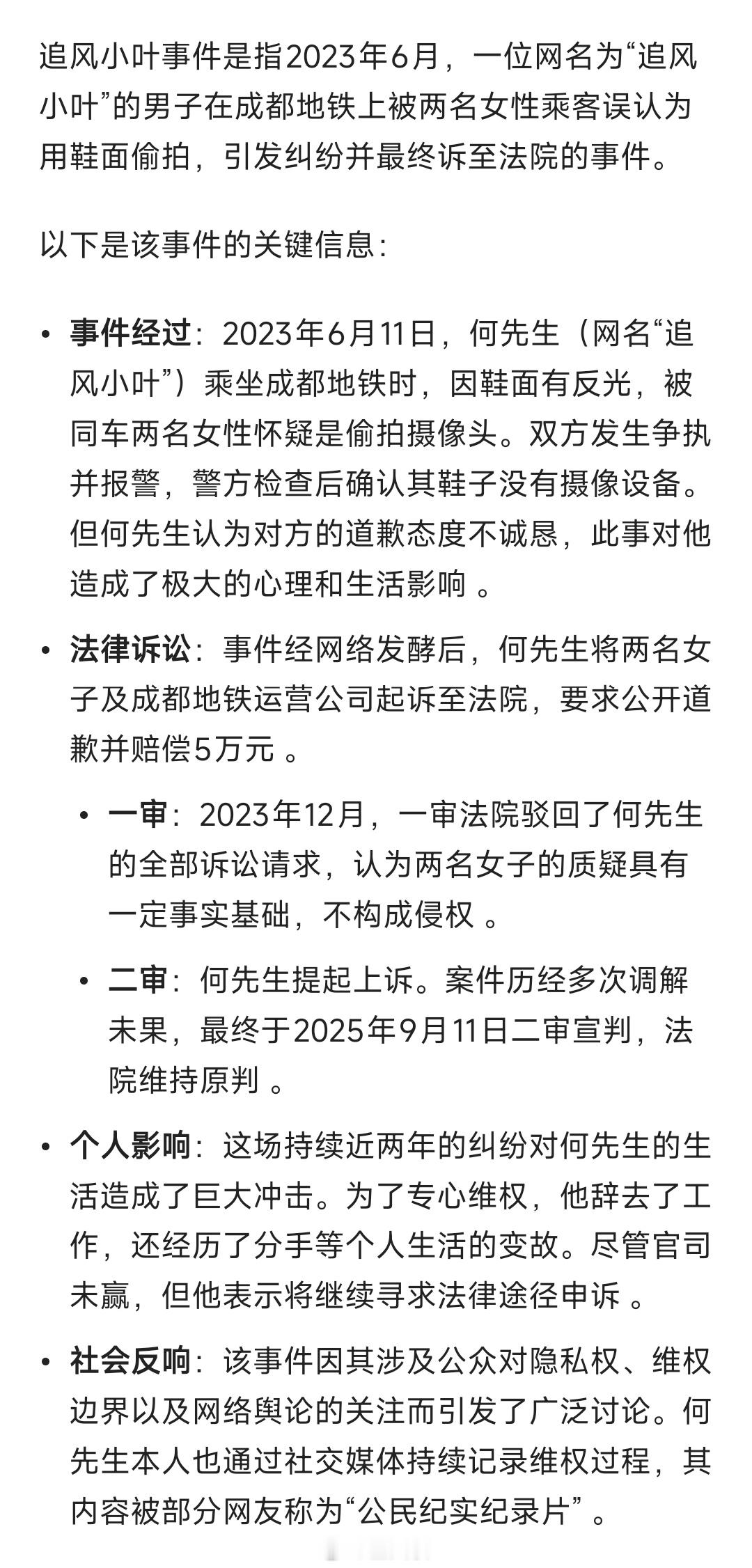 追风小叶事件是指2023年6月，一位网名为“追风小叶”的男子在成都地铁上被两名女性乘客误认为用鞋面偷拍，引发纠纷并最终诉至法院的事件。

以下是该事件的关键信息：

• 事件经过：2023年6月11日，何先生（网名“追风小叶”）乘坐成都地铁时，因鞋面有反光，被同车两名女性怀疑是偷拍摄像头。双方发生争执并报警，警方检查后确认其鞋子没有摄像设备。但何先生认为对方的道歉态度不诚恳，此事对他造成了极大的心理和生活影响 。

• 法律诉讼：事件经网络发酵后，何先生将两名女子及成都地铁运营公司起诉至法院，要求公开道歉并赔偿5万元 。

  • 一审：2023年12月，一审法院驳回了何先生的全部诉讼请求，认为两名女子的质疑具有一定事实基础，不构成侵权 。

  • 二审：何先生提起上诉。案件历经多次调解未果，最终于2025年9月11日二审宣判，法院维持原判 。

• 个人影响：这场持续近两年的纠纷对何先生的生活造成了巨大冲击。为了专心维权，他辞去了工作，还经历了分手等个人生活的变故。尽管官司未赢，但他表示将继续寻求法律途径申诉 。

• 社会反响：该事件因其涉及公众对隐私权、维权边界以及网络舆论的关注而引发了广泛讨论。何先生本人也通过社交媒体持续记录维权过程，其内容被部分网友称为“公民纪实纪录片” 。